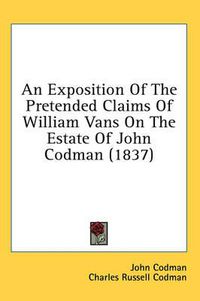 An Exposition Of The Pretended Claims Of William Vans On The Estate Of John Codman (1837)

John Codman
Charles Russell Codman